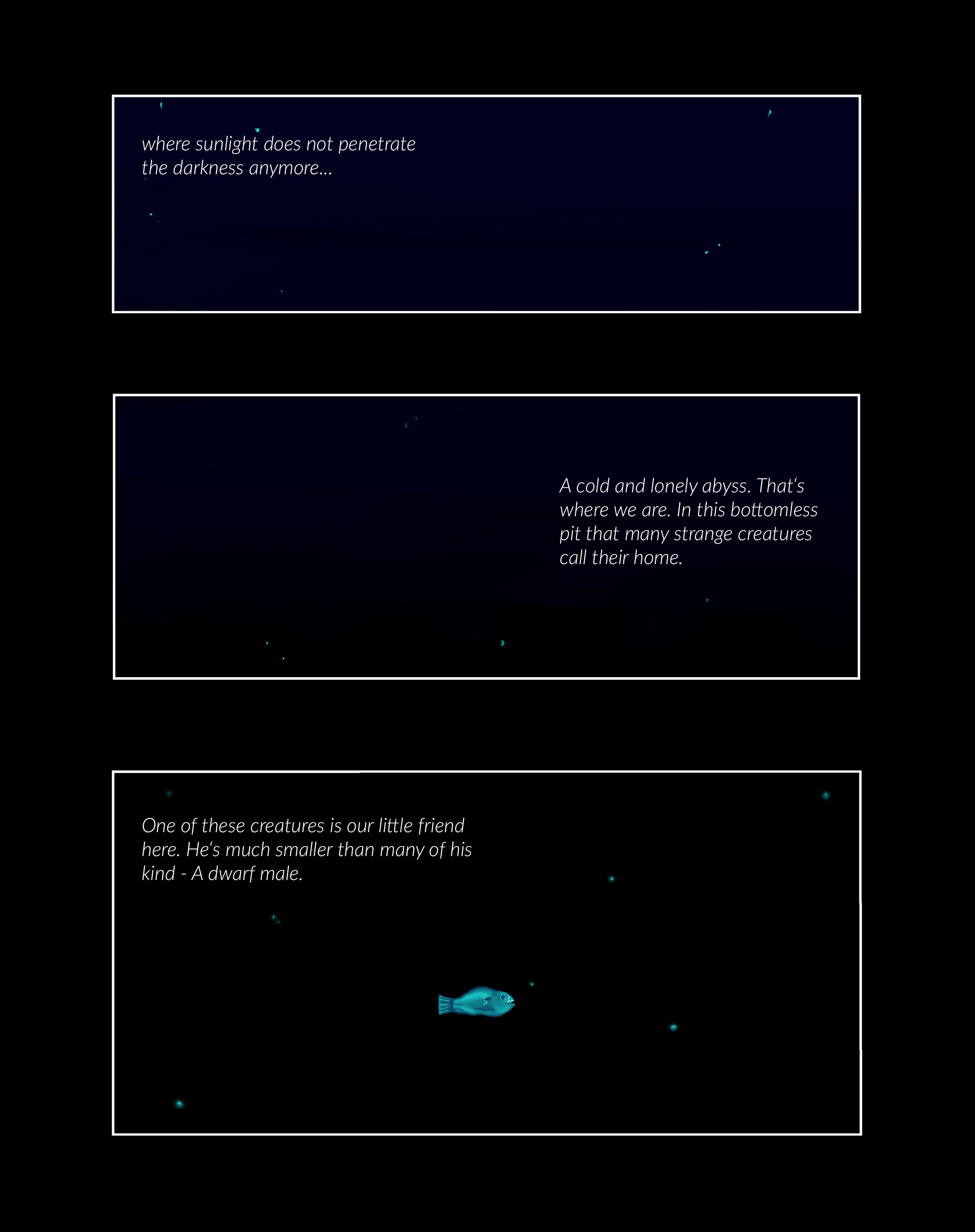 where sunlight does not penetrate the darkness anymore...

A cold and lonely abyss. That‘s where we are. In this bottomless pit that many strange creatures call their home.

One of these creatures is our little friend here. He‘s much smaller than many of his kind - A dwarf male.